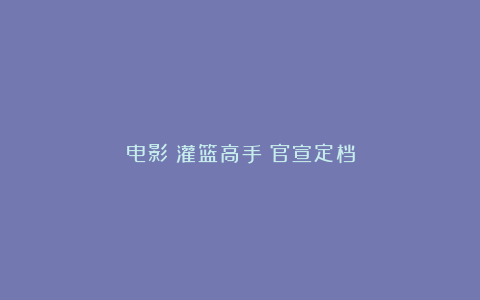 电影 灌篮高手 官宣定档